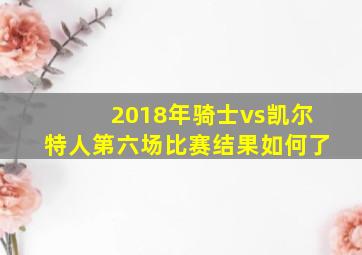 2018年骑士vs凯尔特人第六场比赛结果如何了